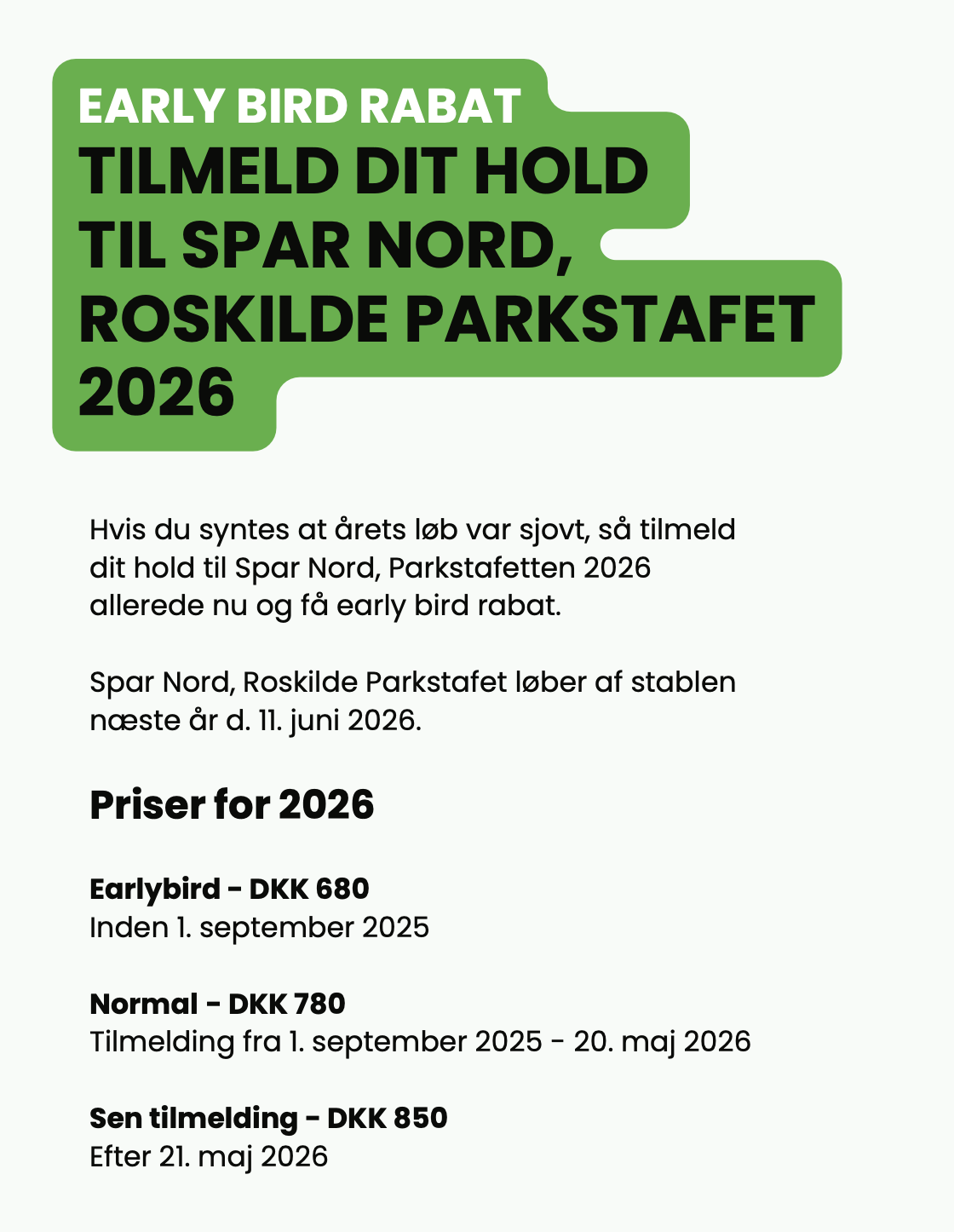 EARLY BIRD RABAT
TILMELD DIT HOLD TIL SPAR NORD, ROSKILDE PARKSTAFET 2026

Hvis du syntes at årets løb var sjovt, så tilmeld dit hold til Spar Nord, Parkstafetten 2026 allerede nu og få early bird rabat.

Spar Nord, Roskilde Parkstafet løber af stablen næste år d. 11. juni 2026.

Priser for 2026

Earlybird - DKK 680
Inden 1. september 2025

Normal - DKK 780
Tilmelding fra 1. september 2025 - 20. maj 2026

Sen tilmelding - DKK 850
Efter 21. maj 2026